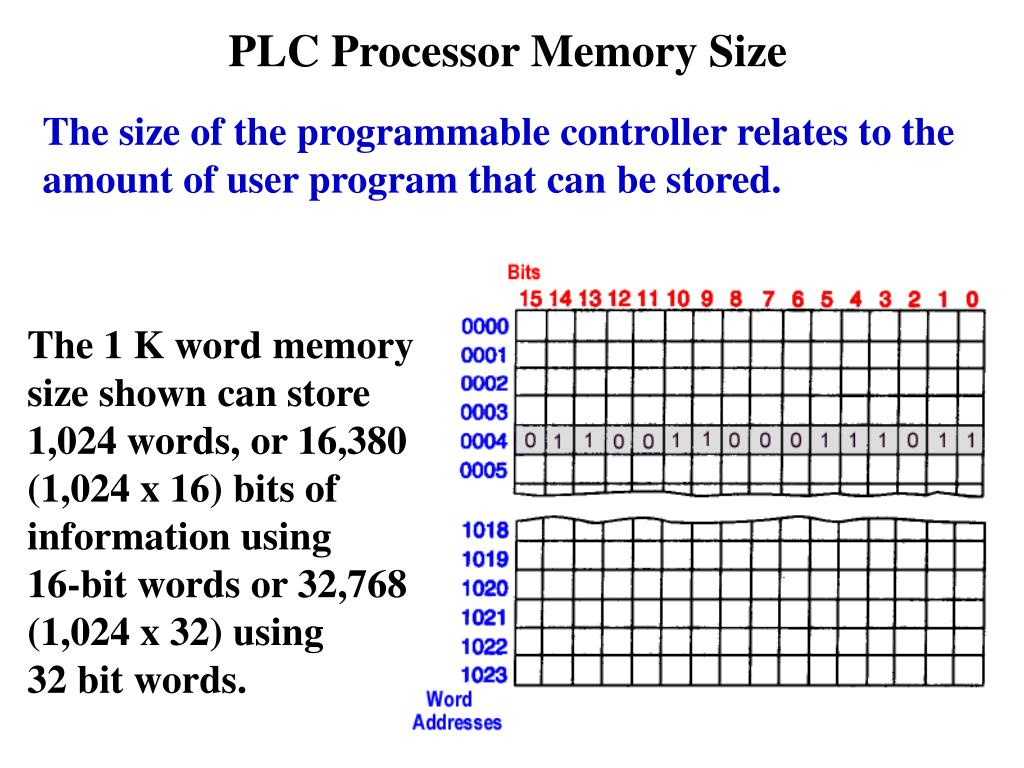 PLC Processor Memory Size

The size of the programmable controller relates to the amount of user program that can be stored.

The 1 K word memory size shown can store 1,024 words, or 16,380 (1,024 x 16) bits of information using 16-bit words or 32,768 (1,024 x 32) using 32 bit words.

Bits
15 14 13 12 11 10 9 8 7 6 5 4 3 2 1 0
0000
0001
0002
0003
0004 0 1 1 0 0 1 1 0 0 0 1 1 1 0 1 1
0005
1018
1019
1020
1021
1022
1023
Word
Addresses